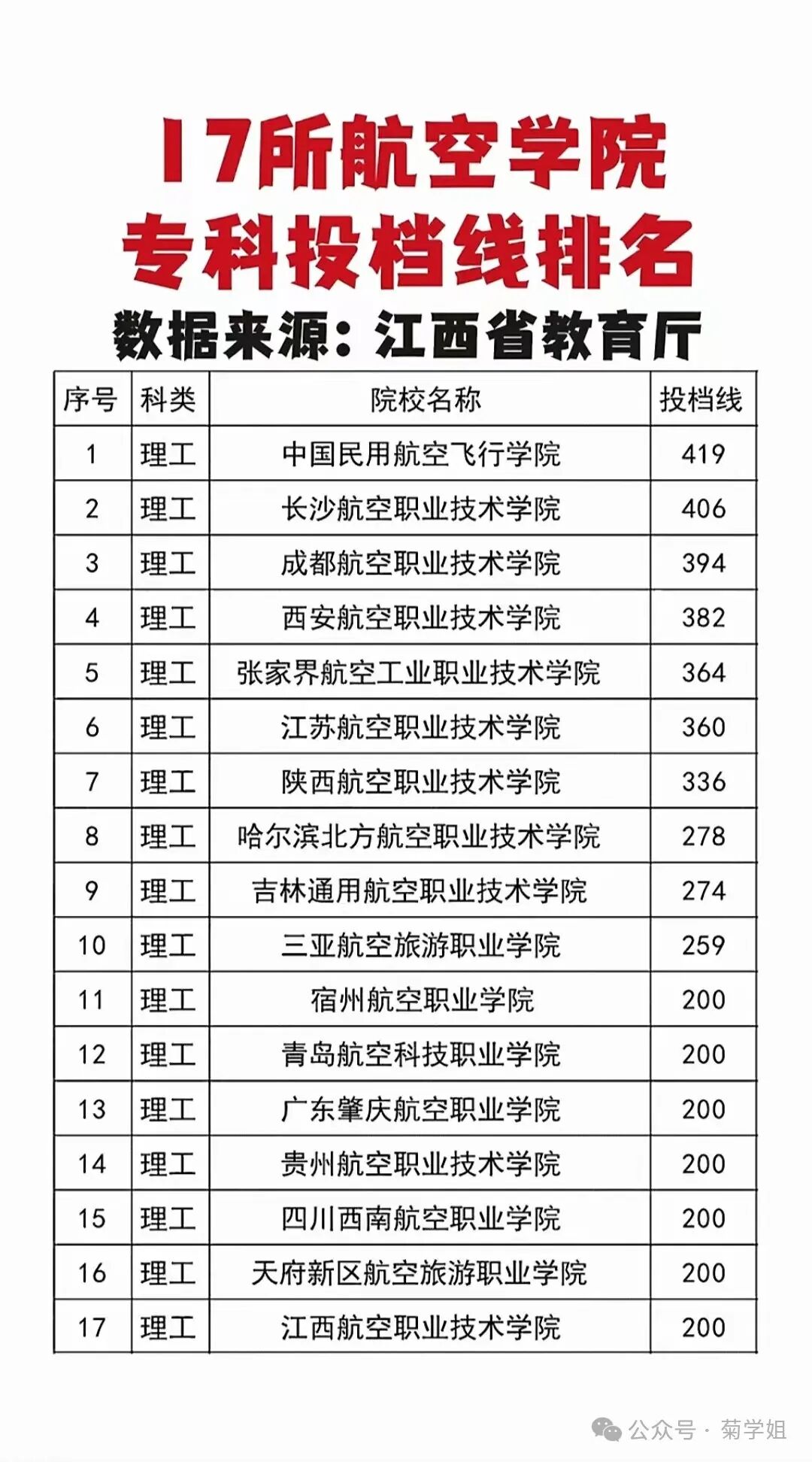 17所航空学院
专科投档线排名
数据来源：江西省教育厅

| 序号 | 科类 | 院校名称 | 投档线 |
|---|---|---|---|
| 1 | 理工 | 中国民用航空飞行学院 | 419 |
| 2 | 理工 | 长沙航空职业技术学院 | 406 |
| 3 | 理工 | 成都航空职业技术学院 | 394 |
| 4 | 理工 | 西安航空职业技术学院 | 382 |
| 5 | 理工 | 张家界航空工业职业技术学院 | 364 |
| 6 | 理工 | 江苏航空职业技术学院 | 360 |
| 7 | 理工 | 陕西航空职业技术学院 | 336 |
| 8 | 理工 | 哈尔滨北方航空职业技术学院 | 278 |
| 9 | 理工 | 吉林通用航空职业技术学院 | 274 |
| 10 | 理工 | 三亚航空旅游职业学院 | 259 |
| 11 | 理工 | 宿州航空职业学院 | 200 |
| 12 | 理工 | 青岛航空科技职业学院 | 200 |
| 13 | 理工 | 广东肇庆航空职业学院 | 200 |
| 14 | 理工 | 贵州航空职业技术学院 | 200 |
| 15 | 理工 | 四川西南航空职业学院 | 200 |
| 16 | 理工 | 天府新区航空旅游职业学院 | 200 |
| 17 | 理工 | 江西航空职业技术学院 | 200 |

公众号 · 菊学姐